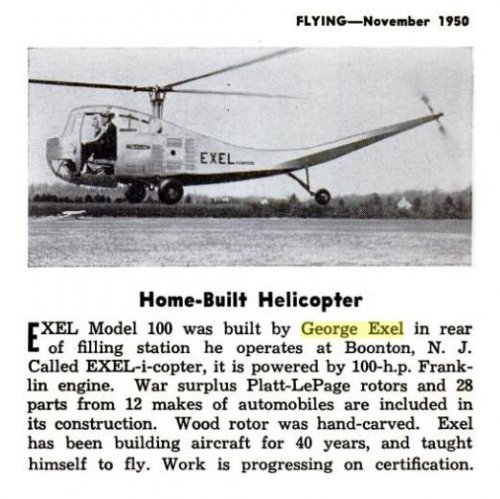 FLYING—November 1950

EXEL

Home-Built Helicopter

EXEL Model 100 was built by George Exel in rear of filling station he operates at Boonton, N. J. Called EXEL-i-copter, it is powered by 100-h.p. Franklin engine. War surplus Platt-LePage rotors and 28 parts from 12 makes of automobiles are included in its construction. Wood rotor was hand-carved. Exel has been building aircraft for 40 years, and taught himself to fly. Work is progressing on certification.